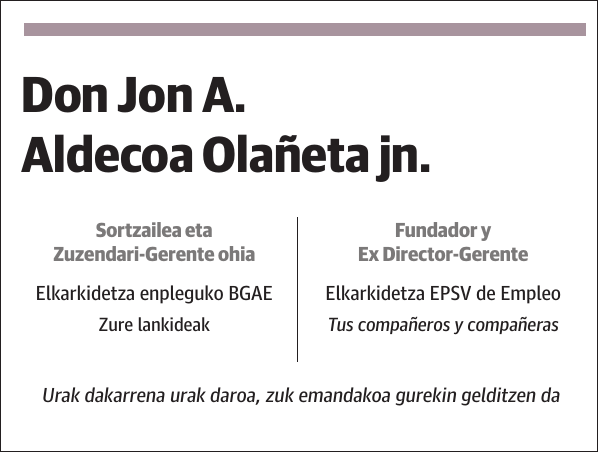 Don Jon A. Aldecoa Olañeta jn.

Sortzailea eta Zuzendari-Gerente ohia

Elkarkidetza enpleguko BGAE

Zure lankideak

Fundador y Ex Director-Gerente

Elkarkidetza EPSV de Empleo

Tus compañeros y compañeras

Urak dakarrena urak daroa, zuk emandakoa gurekin gelditzen da